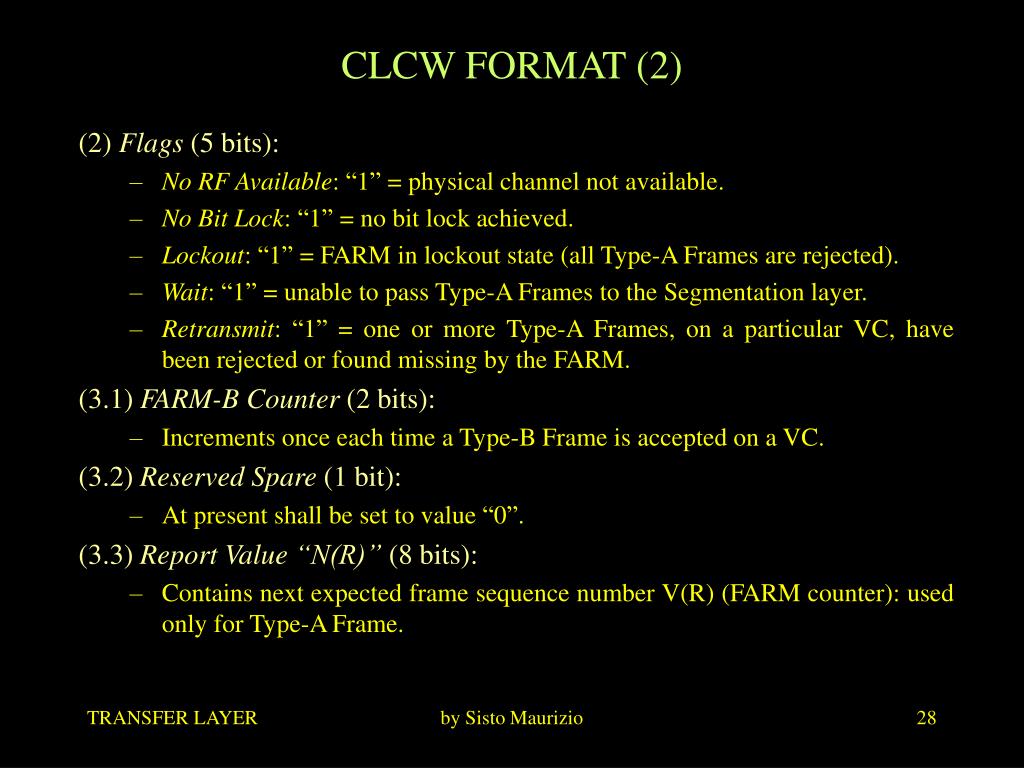 CLCW FORMAT (2)

(2) Flags (5 bits):

– No RF Available: “1” = physical channel not available.

– No Bit Lock: “1” = no bit lock achieved.

– Lockout: “1” = FARM in lockout state (all Type-A Frames are rejected).

– Wait: “1” = unable to pass Type-A Frames to the Segmentation layer.

– Retransmit: “1” = one or more Type-A Frames, on a particular VC, have been rejected or found missing by the FARM.

(3.1) FARM-B Counter (2 bits):

– Increments once each time a Type-B Frame is accepted on a VC.

(3.2) Reserved Spare (1 bit):

– At present shall be set to value “0”.

(3.3) Report Value “N(R)” (8 bits):

– Contains next expected frame sequence number V(R) (FARM counter): used only for Type-A Frame.

TRANSFER LAYER

by Sisto Maurizio

28